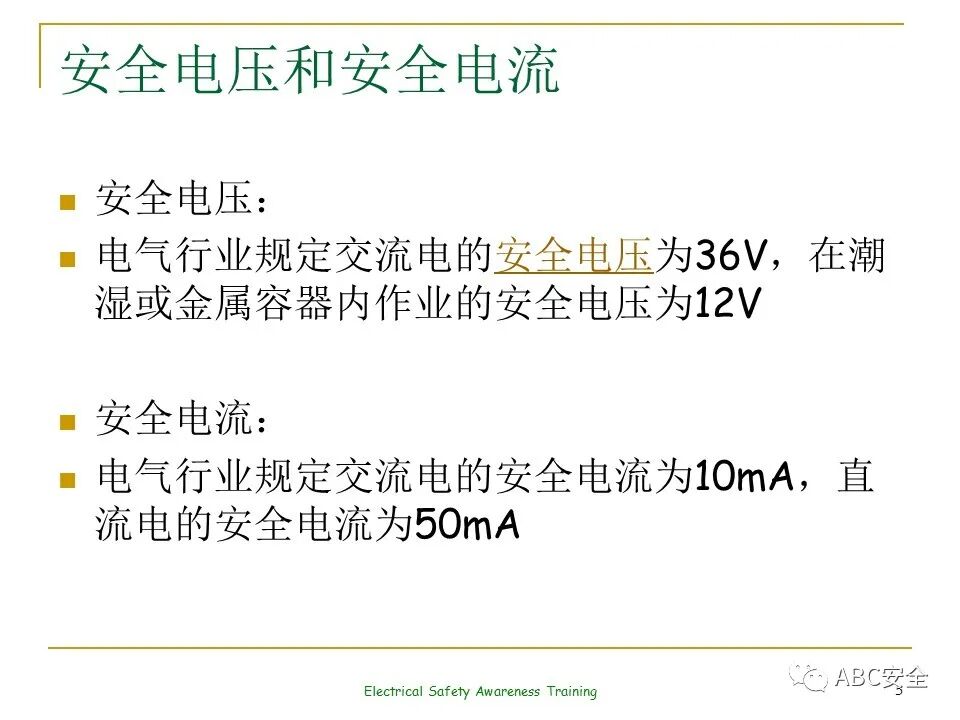 安全电压和安全电流

安全电压：

电气行业规定交流电的安全电压为36V，在潮湿或金属容器内作业的安全电压为12V

安全电流：

电气行业规定交流电的安全电流为10mA，直流电的安全电流为50mA

Electrical Safety Awareness Training

ABC安全

5